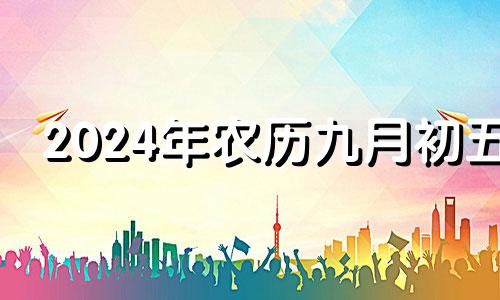 2024年农历九月初五